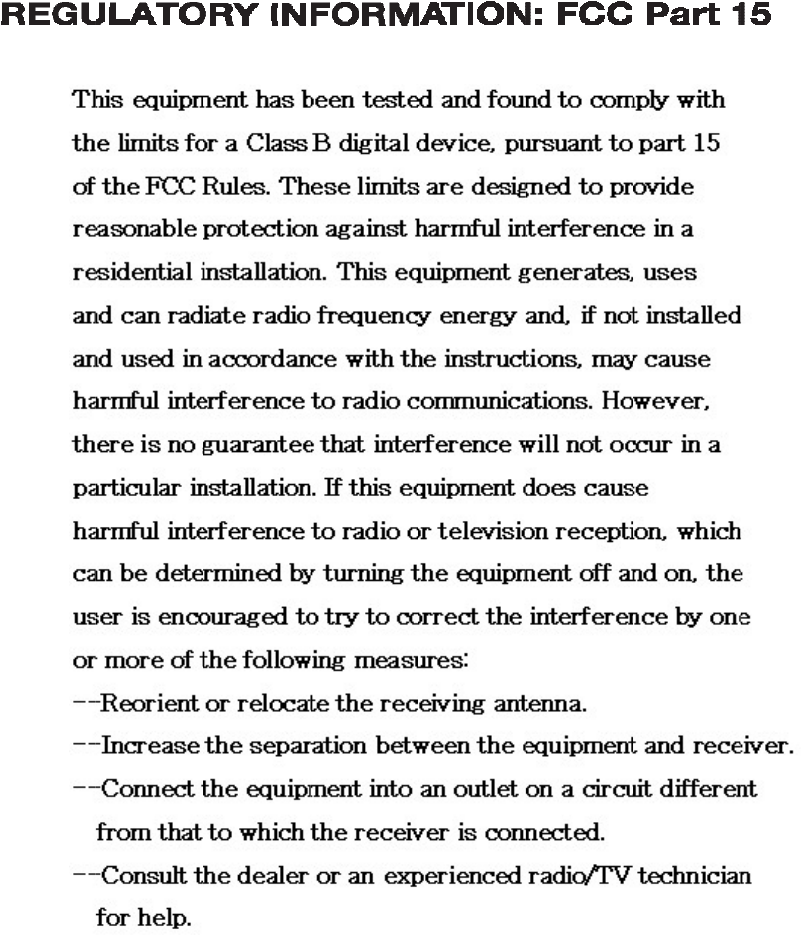 REGULATORY INFORMATION: FCC Part 15

This equipment has been tested and found to comply with the limits for a Class B digital device, pursuant to part 15 of the FCC Rules. These limits are designed to provide reasonable protection against harmful interference in a residential installation. This equipment generates, uses and can radiate radio frequency energy and, if not installed and used in accordance with the instructions, may cause harmful interference to radio communications. However, there is no guarantee that interference will not occur in a particular installation. If this equipment does cause harmful interference to radio or television reception, which can be determined by turning the equipment off and on, the user is encouraged to try to correct the interference by one or more of the following measures:
--Reorient or relocate the receiving antenna.
--Increase the separation between the equipment and receiver.
--Connect the equipment into an outlet on a circuit different from that to which the receiver is connected.
--Consult the dealer or an experienced radio/TV technician for help.